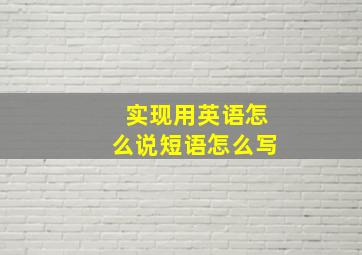 实现用英语怎么说短语怎么写